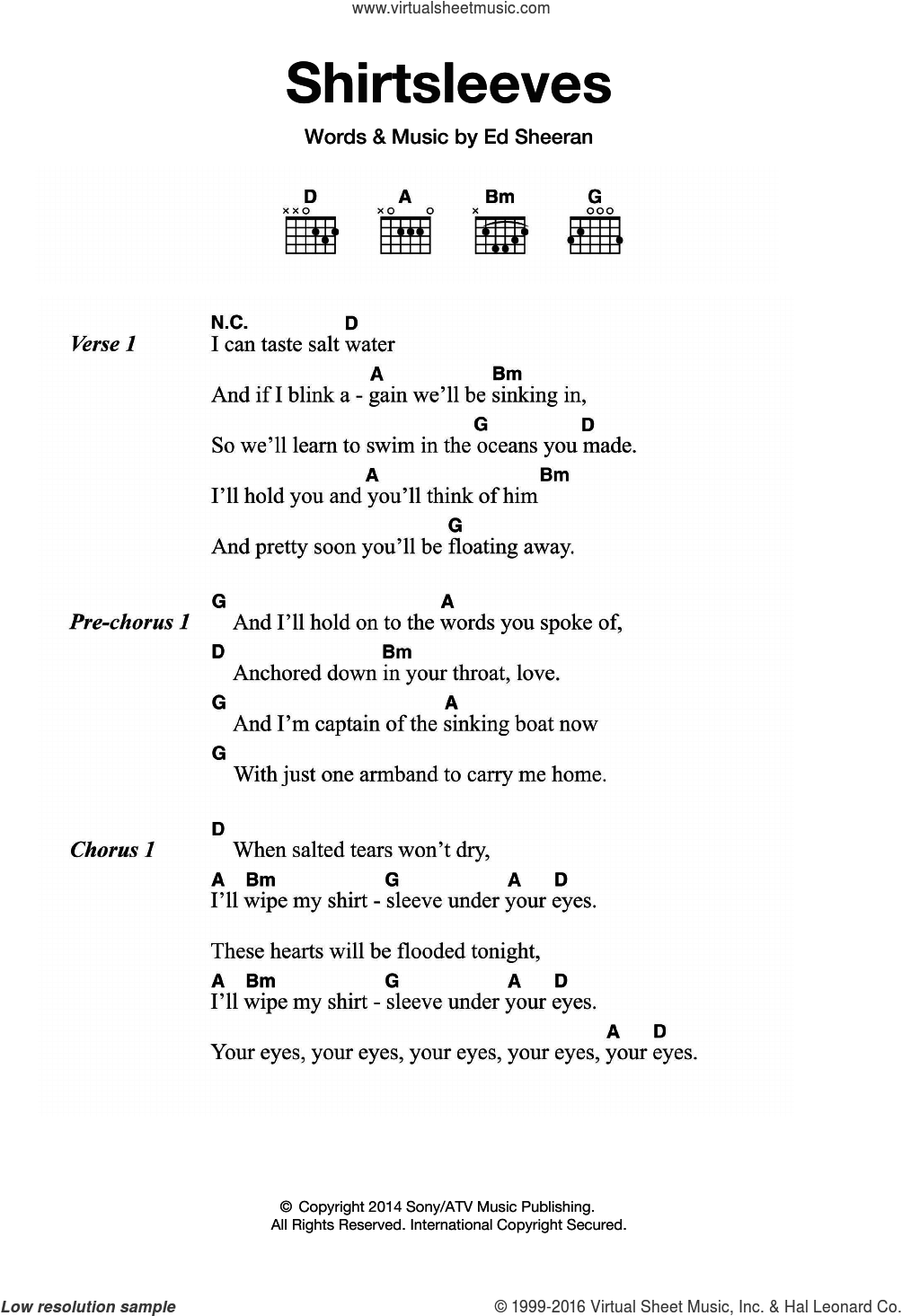 www.virtualsheetmusic.com

Shirtsleeves

Words & Music by Ed Sheeran

D A Bm G

Verse 1
N.C. D
I can taste salt water
A Bm
And if I blink a - gain we'll be sinking in,
G D
So we'll learn to swim in the oceans you made.
A Bm
I'll hold you and you'll think of him
G
And pretty soon you'll be floating away.

Pre-chorus 1
G A
And I'll hold on to the words you spoke of,
D Bm
Anchored down in your throat, love.
G A
And I'm captain of the sinking boat now
G
With just one armband to carry me home.

Chorus 1
D
When salted tears won't dry,
A Bm G A D
I'll wipe my shirt - sleeve under your eyes.

These hearts will be flooded tonight,
A Bm G A D
I'll wipe my shirt - sleeve under your eyes.
A D
Your eyes, your eyes, your eyes, your eyes, your eyes.

© Copyright 2014 Sony/ATV Music Publishing.
All Rights Reserved. International Copyright Secured.

Low resolution sample

© 1999-2016 Virtual Sheet Music, Inc. & Hal Leonard Co.